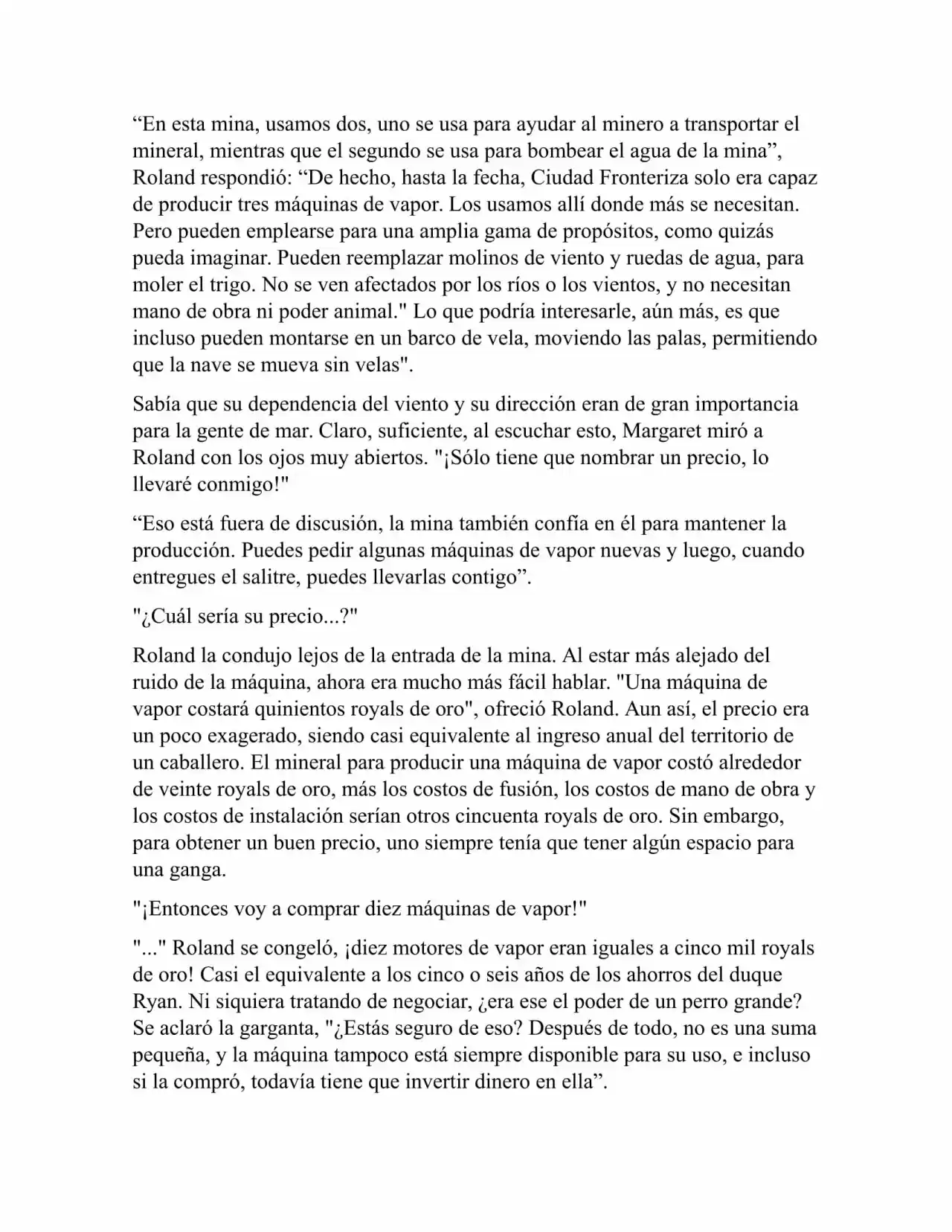 “En esta mina, usamos dos, uno se usa para ayudar al minero a transportar el mineral, mientras que el segundo se usa para bombear el agua de la mina”, Roland respondió: “De hecho, hasta la fecha, Ciudad Fronteriza solo era capaz de producir tres máquinas de vapor. Los usamos allí donde más se necesitan. Pero pueden emplearse para una amplia gama de propósitos, como quizás pueda imaginar. Pueden reemplazar molinos de viento y ruedas de agua, para moler el trigo. No se ven afectados por los ríos o los vientos, y no necesitan mano de obra ni poder animal." Lo que podría interesarle, aún más, es que incluso pueden montarse en un barco de vela, moviendo las palas, permitiendo que la nave se mueva sin velas".

Sabía que su dependencia del viento y su dirección eran de gran importancia para la gente de mar. Claro, suficiente, al escuchar esto, Margaret miró a Roland con los ojos muy abiertos. "¡Sólo tiene que nombrar un precio, lo llevaré conmigo!"

“Eso está fuera de discusión, la mina también confía en él para mantener la producción. Puedes pedir algunas máquinas de vapor nuevas y luego, cuando entregues el salitre, puedes llevarlas contigo”.

"¿Cuál sería su precio...?"

Roland la condujo lejos de la entrada de la mina. Al estar más alejado del ruido de la máquina, ahora era mucho más fácil hablar. "Una máquina de vapor costará quinientos royals de oro", ofreció Roland. Aun así, el precio era un poco exagerado, siendo casi equivalente al ingreso anual del territorio de un caballero. El mineral para producir una máquina de vapor costó alrededor de veinte royals de oro, más los costos de fusión, los costos de mano de obra y los costos de instalación serían otros cincuenta royals de oro. Sin embargo, para obtener un buen precio, uno siempre tenía que tener algún espacio para una ganga.

"¡Entonces voy a comprar diez máquinas de vapor!"

"..." Roland se congeló, ¡diez motores de vapor eran iguales a cinco mil royals de oro! Casi el equivalente a los cinco o seis años de los ahorros del duque Ryan. Ni siquiera tratando de negociar, ¿era ese el poder de un perro grande? Se aclaró la garganta, "¿Estás seguro de eso? Después de todo, no es una suma pequeña, y la máquina tampoco está siempre disponible para su uso, e incluso si la compró, todavía tiene que invertir dinero en ella”.